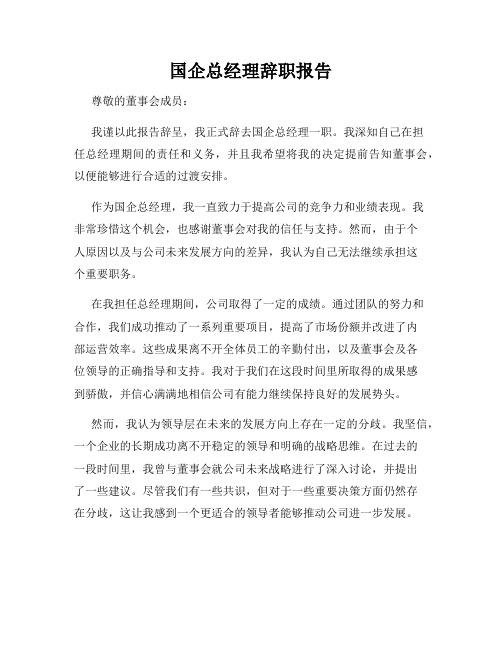 国企总经理辞职报告

尊敬的董事会成员：

我谨以此报告辞呈，我正式辞去国企总经理一职。我深知自己在担任总经理期间的责任和义务，并且我希望将我的决定提前告知董事会，以便能够进行合适的过渡安排。

作为国企总经理，我一直致力于提高公司的竞争力和业绩表现。我非常珍惜这个机会，也感谢董事会对我的信任与支持。然而，由于个人原因以及与公司未来发展方向的差异，我认为自己无法继续承担这个重要职务。

在我担任总经理期间，公司取得了一定的成绩。通过团队的努力和合作，我们成功推动了一系列重要项目，提高了市场份额并改进了内部运营效率。这些成果离不开全体员工的辛勤付出，以及董事会及各位领导的正确指导和支持。我对于我们在这段时间里所取得的成果感到骄傲，并信心满满地相信公司有能力继续保持良好的发展势头。

然而，我认为领导层在未来的发展方向上存在一定的分歧。我坚信，一个企业的长期成功离不开稳定的领导和明确的战略思维。在过去的一段时间里，我曾与董事会就公司未来战略进行了深入讨论，并提出了一些建议。尽管我们有一些共识，但对于一些重要决策方面仍然存在分歧，这让我感到一个更适合的领导者能够推动公司进一步发展。